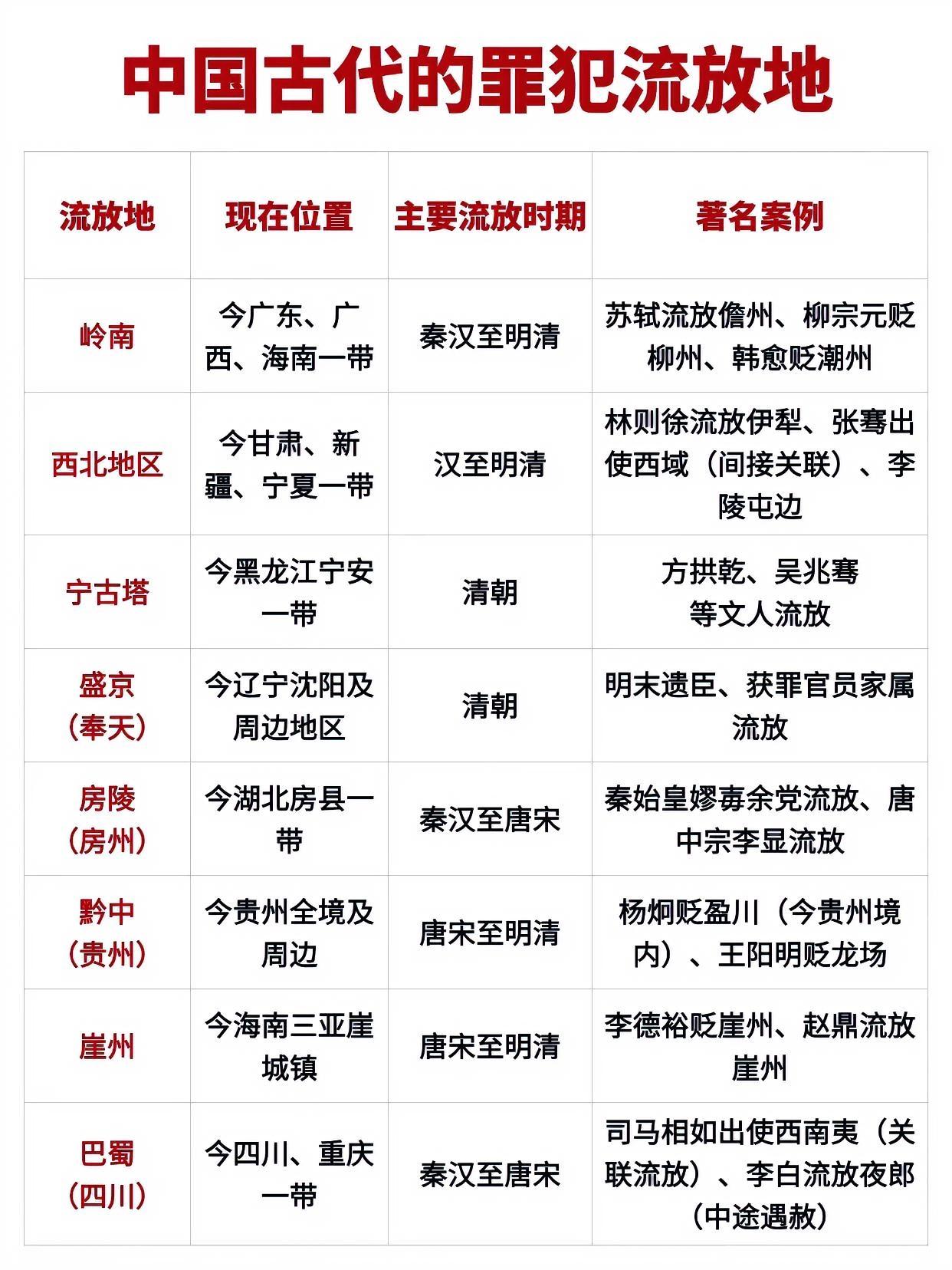 中国古代的罪犯流放地

| 流放地 | 现在位置 | 主要流放时期 | 著名案例 |
|---|---|---|---|
| 岭南 | 今广东、广西、海南一带 | 秦汉至明清 | 苏轼流放儋州、柳宗元贬柳州、韩愈贬潮州 |
| 西北地区 | 今甘肃、新疆、宁夏一带 | 汉至明清 | 林则徐流放伊犁、张骞出使西域（间接关联）、李陵屯边 |
| 宁古塔 | 今黑龙江宁安一带 | 清朝 | 方拱乾、吴兆骞等文人流放 |
| 盛京（奉天） | 今辽宁沈阳及周边地区 | 清朝 | 明末遗臣、获罪官员家属流放 |
| 房陵（房州） | 今湖北房县一带 | 秦汉至唐宋 | 秦始皇嫪毐余党流放、唐中宗李显流放 |
| 黔中（贵州） | 今贵州全境及周边 | 唐宋至明清 | 杨炯贬盈川（今贵州境内）、王阳明贬龙场 |
| 崖州 | 今海南三亚崖城镇 | 唐宋至明清 | 李德裕贬崖州、赵鼎流放崖州 |
| 巴蜀（四川） | 今四川、重庆一带 | 秦汉至唐宋 | 司马相如出使西南夷（关联流放）、李白流放夜郎（中途遇赦） |